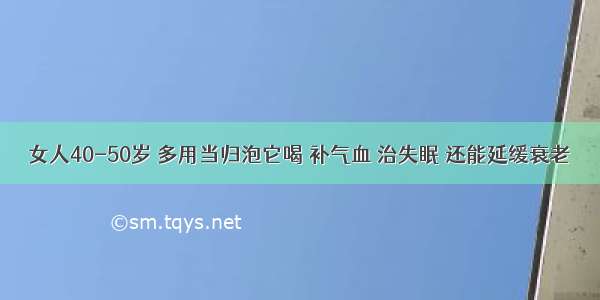 女人40-50岁 多用当归泡它喝 补气血 治失眠 还能延缓衰老

©sm.tqys.net